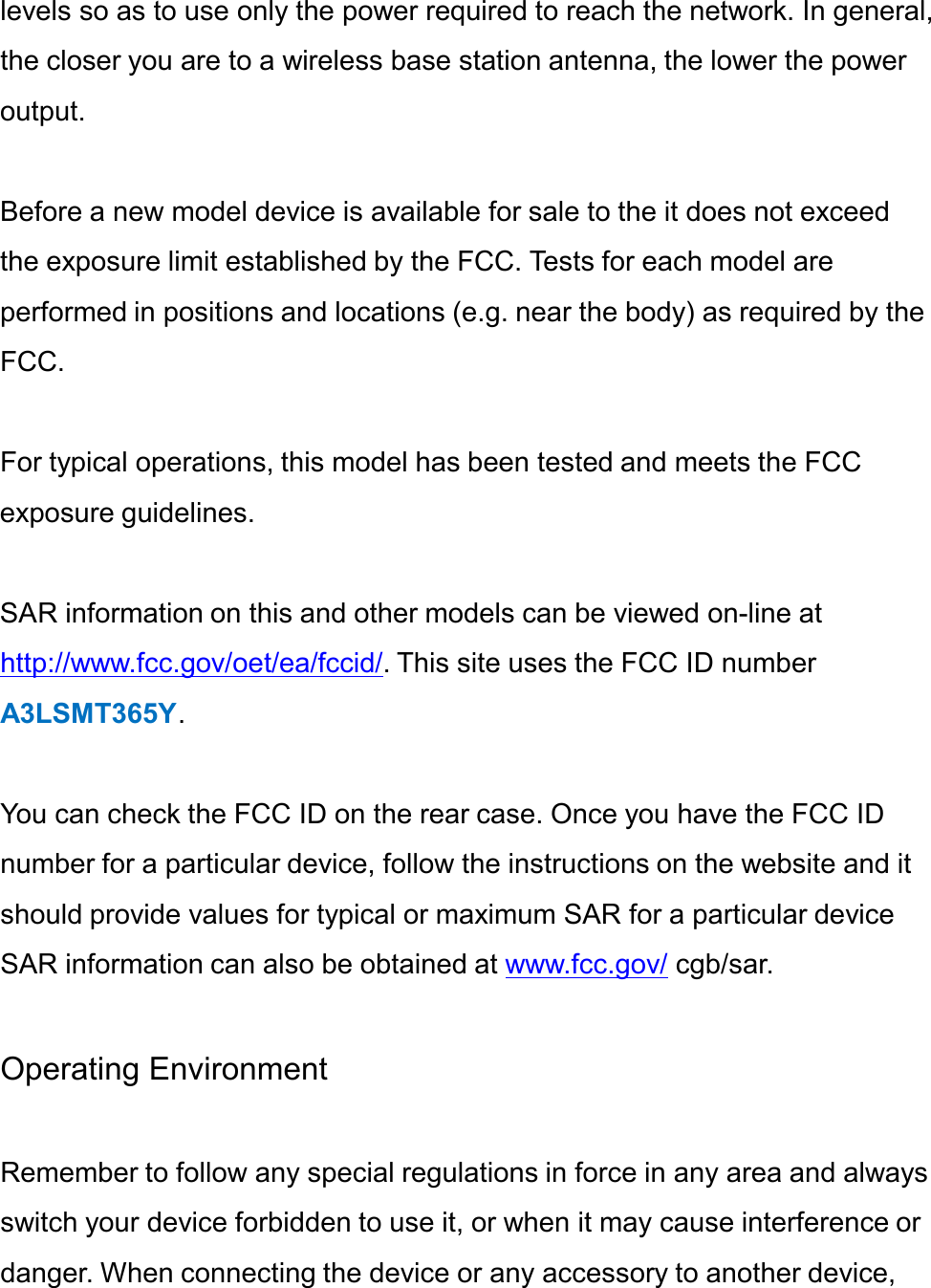 levels so as to use only the power required to reach the network. In general, the closer you are to a wireless base station antenna, the lower the power output.

Before a new model device is available for sale to the it does not exceed the exposure limit established by the FCC. Tests for each model are performed in positions and locations (e.g. near the body) as required by the FCC.

For typical operations, this model has been tested and meets the FCC exposure guidelines.

SAR information on this and other models can be viewed on-line at http://www.fcc.gov/oet/ea/fccid/. This site uses the FCC ID number A3LSMT365Y.

You can check the FCC ID on the rear case. Once you have the FCC ID number for a particular device, follow the instructions on the website and it should provide values for typical or maximum SAR for a particular device SAR information can also be obtained at www.fcc.gov/ cgb/sar.

Operating Environment

Remember to follow any special regulations in force in any area and always switch your device forbidden to use it, or when it may cause interference or danger. When connecting the device or any accessory to another device,